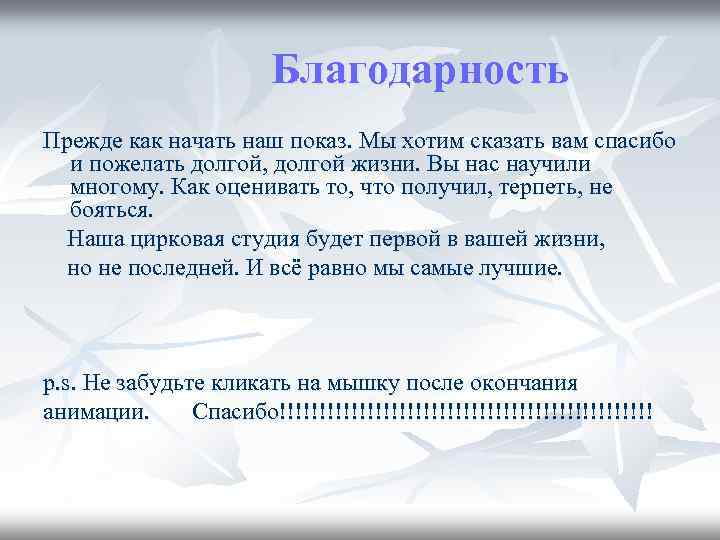 Благодарность

Прежде как начать наш показ. Мы хотим сказать вам спасибо и пожелать долгой, долгой жизни. Вы нас научили многому. Как оценивать то, что получил, терпеть, не бояться.

Наша цирковая студия будет первой в вашей жизни, но не последней. И всё равно мы самые лучшие.

p.s. Не забудьте кликать на мышку после окончания анимации. Спасибо!!!!!!!!!!!!!!!!!!!!!!!!!!!!!!!!!!!!!!!!!!!!!!!!!!